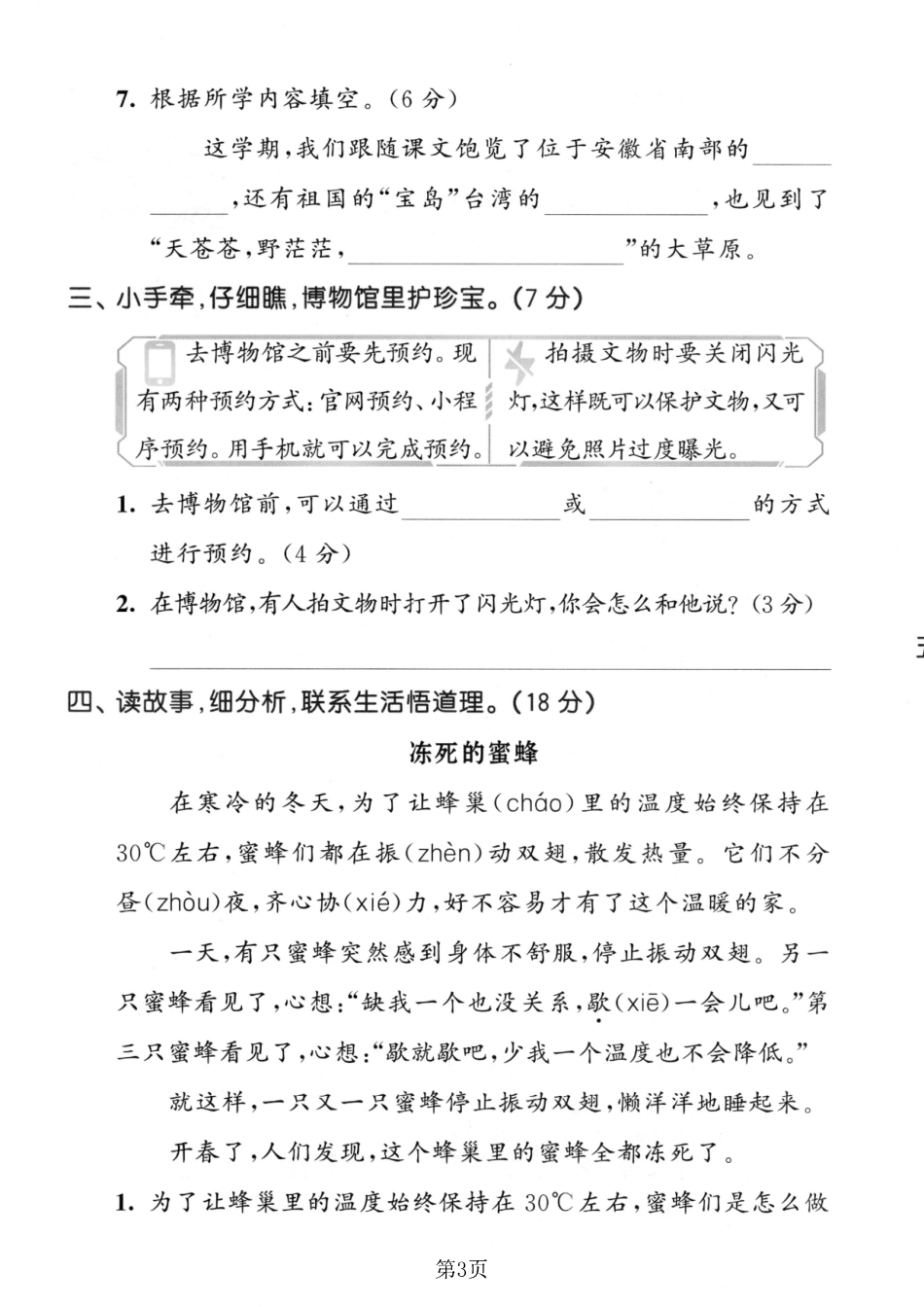 7.根据所学内容填空。(6分)

这学期,我们跟随课文饱览了位于安徽省南部的____,还有祖国的“宝岛”台湾的____,也见到了“天苍苍,野茫茫,____”的大草原。

三、小手牵,仔细瞧,博物馆里护珍宝。(7分)

去博物馆之前要先预约。现有两种预约方式:官网预约、小程序预约。用手机就可以完成预约。

拍摄文物时要关闭闪光灯,这样既可以保护文物,又可以避免照片过度曝光。

1.去博物馆前,可以通过____或____的方式进行预约。(4分)

2.在博物馆,有人拍文物时打开了闪光灯,你会怎么和他说?(3分)

____

四、读故事,细分析,联系生活悟道理。(18分)

冻死的蜜蜂

在寒冷的冬天,为了让蜂巢(cháo)里的温度始终保持在30℃左右,蜜蜂们都在振(zhèn)动双翅,散发热量。它们不分昼(zhòu)夜,齐心协(xié)力,好不容易才有了这个温暖的家。

一天,有只蜜蜂突然感到身体不舒服,停止振动双翅。另一只蜜蜂看见了,心想:“缺我一个也没关系,歇(xiē)一会儿吧。”第三只蜜蜂看见了,心想:“歇就歇吧,少我一个温度也不会降低。”

就这样,一只又一只蜜蜂停止振动双翅,懒洋洋地睡起来。

开春了,人们发现,这个蜂巢里的蜜蜂全都冻死了。

1.为了让蜂巢里的温度始终保持在30℃左右,蜜蜂们是怎么做

第3页